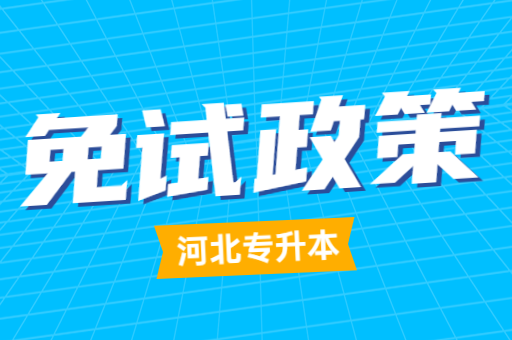 免试政策

河北专升本